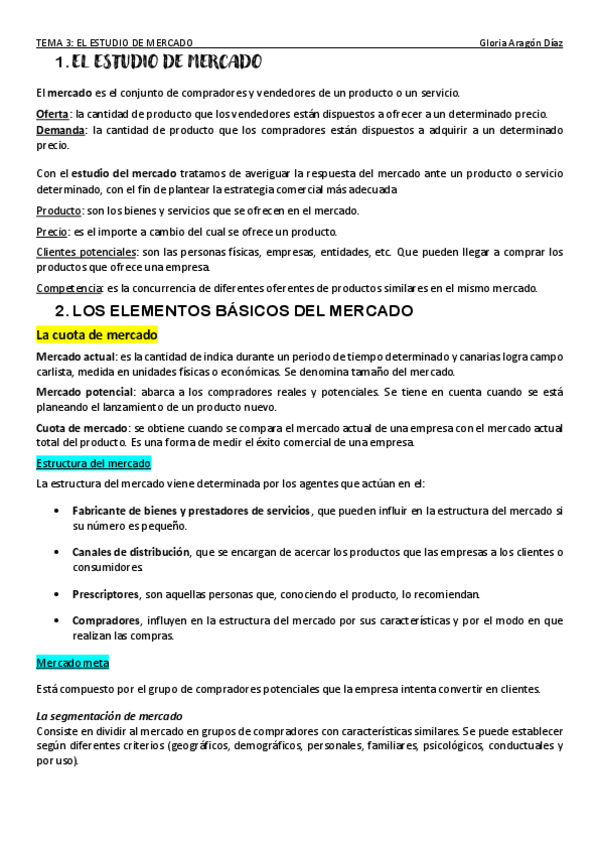 TEMA 3: EL ESTUDIO DE MERCADO Gloria Aragón Díaz

1. EL ESTUDIO DE MERCADO

El mercado es el conjunto de compradores y vendedores de un producto o un servicio.

Oferta: la cantidad de producto que los vendedores están dispuestos a ofrecer a un determinado precio.
Demanda: la cantidad de producto que los compradores están dispuestos a adquirir a un determinado precio.

Con el estudio del mercado tratamos de averiguar la respuesta del mercado ante un producto o servicio determinado, con el fin de plantear la estrategia comercial más adecuada

Producto: son los bienes y servicios que se ofrecen en el mercado.

Precio: es el importe a cambio del cual se ofrece un producto.

Clientes potenciales: son las personas físicas, empresas, entidades, etc. Que pueden llegar a comprar los productos que ofrece una empresa.

Competencia: es la concurrencia de diferentes oferentes de productos similares en el mismo mercado.

2. LOS ELEMENTOS BÁSICOS DEL MERCADO

La cuota de mercado

Mercado actual: es la cantidad de indica durante un periodo de tiempo determinado y canarias logra campo carlista, medida en unidades físicas o económicas. Se denomina tamaño del mercado.

Mercado potencial: abarca a los compradores reales y potenciales. Se tiene en cuenta cuando se está planeando el lanzamiento de un producto nuevo.

Cuota de mercado: se obtiene cuando se compara el mercado actual de una empresa con el mercado actual total del producto. Es una forma de medir el éxito comercial de una empresa.

Estructura del mercado

La estructura del mercado viene determinada por los agentes que actúan en el:

• Fabricante de bienes y prestadores de servicios, que pueden influir en la estructura del mercado si su número es pequeño.

• Canales de distribución, que se encargan de acercar los productos que las empresas a los clientes o consumidores.

• Prescriptores, son aquellas personas que, conociendo el producto, lo recomiendan.

• Compradores, influyen en la estructura del mercado por sus características y por el modo en que realizan las compras.

Mercado meta

Está compuesto por el grupo de compradores potenciales que la empresa intenta convertir en clientes.

La segmentación de mercado
Consiste en dividir al mercado en grupos de compradores con características similares. Se puede establecer según diferentes criterios (geográficos, demográficos, personales, familiares, psicológicos, conductuales y por uso).